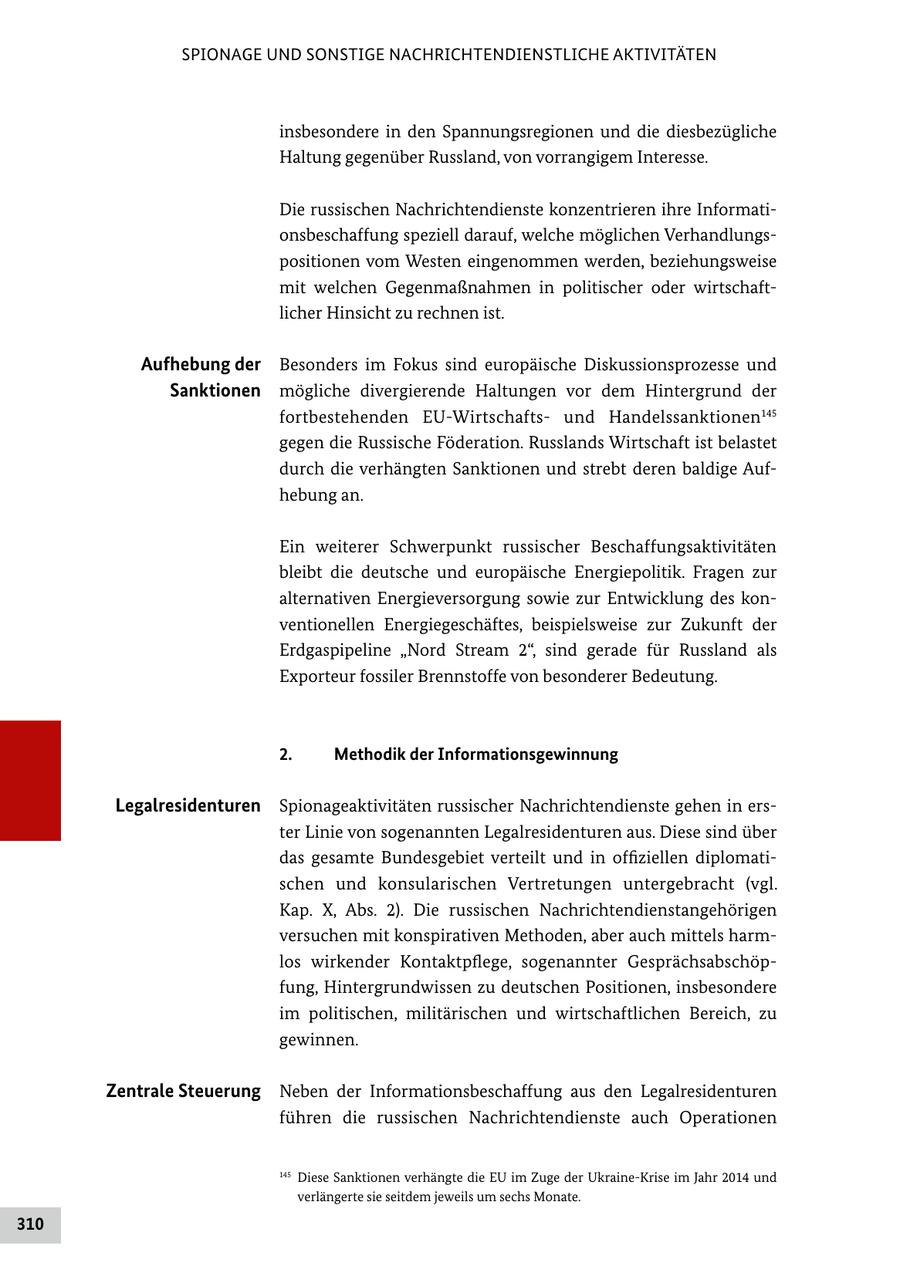 SPIONAGE UND SONSTIGE NACHRICHTENDIENSTLICHE AKTIVITÄTEN

insbesondere in den Spannungsregionen und die diesbezügliche Haltung gegenüber Russland, von vorrangigem Interesse.

Die russischen Nachrichtendienste konzentrieren ihre Informationsbeschaffung speziell darauf, welche möglichen Verhandlungspositionen vom Westen eingenommen werden, beziehungsweise mit welchen Gegenmaßnahmen in politischer oder wirtschaftlicher Hinsicht zu rechnen ist.

Aufhebung der Sanktionen

Besonders im Fokus sind europäische Diskussionsprozesse und mögliche divergierende Haltungen vor dem Hintergrund der fortbestehenden EU-Wirtschafts- und Handelssanktionen$^{145}$ gegen die Russische Föderation. Russlands Wirtschaft ist belastet durch die verhängten Sanktionen und strebt deren baldige Aufhebung an.

Ein weiterer Schwerpunkt russischer Beschaffungsaktivitäten bleibt die deutsche und europäische Energiepolitik. Fragen zur alternativen Energieversorgung sowie zur Entwicklung des konventionellen Energiegeschäftes, beispielsweise zur Zukunft der Erdgaspipeline „Nord Stream 2“, sind gerade für Russland als Exporteur fossiler Brennstoffe von besonderer Bedeutung.

2. Methodik der Informationsgewinnung

Legalresidenturen

Spionageaktivitäten russischer Nachrichtendienste gehen in erster Linie von sogenannten Legalresidenturen aus. Diese sind über das gesamte Bundesgebiet verteilt und in offiziellen diplomatischen und konsularischen Vertretungen untergebracht (vgl. Kap. X, Abs. 2). Die russischen Nachrichtendienstangehörigen versuchen mit konspirativen Methoden, aber auch mittels harmlos wirkender Kontaktpflege, sogenannter Gesprächsabschöpfung, Hintergrundwissen zu deutschen Positionen, insbesondere im politischen, militärischen und wirtschaftlichen Bereich, zu gewinnen.

Zentrale Steuerung

Neben der Informationsbeschaffung aus den Legalresidenturen führen die russischen Nachrichtendienste auch Operationen

$^{145}$ Diese Sanktionen verhängte die EU im Zuge der Ukraine-Krise im Jahr 2014 und verlängerte sie seitdem jeweils um sechs Monate.

310